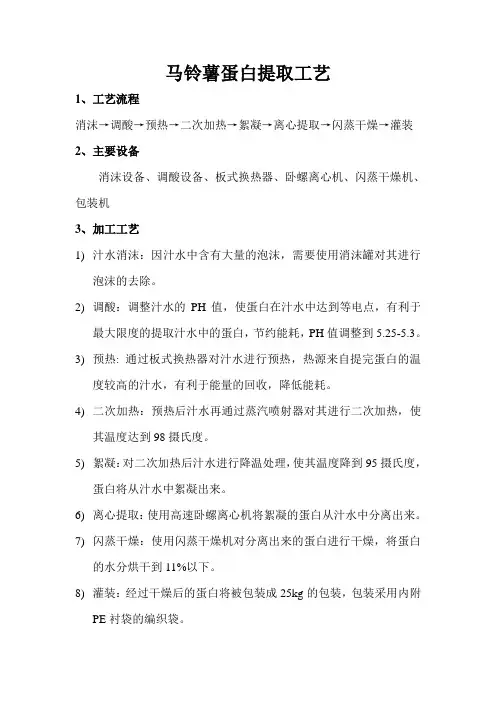 马铃薯蛋白提取工艺

1、工艺流程

消沫→调酸→预热→二次加热→絮凝→离心提取→闪蒸干燥→灌装

2、主要设备

消沫设备、调酸设备、板式换热器、卧螺离心机、闪蒸干燥机、包装机

3、加工工艺

1) 汁水消沫：因汁水中含有大量的泡沫，需要使用消沫罐对其进行泡沫的去除。

2) 调酸：调整汁水的 PH 值，使蛋白在汁水中达到等电点，有利于最大限度的提取汁水中的蛋白，节约能耗，PH 值调整到 5.25-5.3。

3) 预热：通过板式换热器对汁水进行预热，热源来自提完蛋白的温度较高的汁水，有利于能量的回收，降低能耗。

4) 二次加热：预热后汁水再通过蒸汽喷射器对其进行二次加热，使其温度达到 98 摄氏度。

5) 絮凝：对二次加热后汁水进行降温处理，使其温度降到 95 摄氏度，蛋白将从汁水中絮凝出来。

6) 离心提取：使用高速卧螺离心机将絮凝的蛋白从汁水中分离出来。

7) 闪蒸干燥：使用闪蒸干燥机对分离出来的蛋白进行干燥，将蛋白的水分烘干到 11%以下。

8) 灌装：经过干燥后的蛋白将被包装成 25kg 的包装，包装采用内附 PE 衬袋的编织袋。